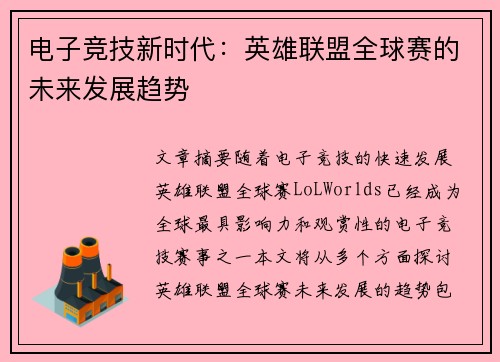 电子竞技新时代：英雄联盟全球赛的未来发展趋势

文章摘要随着电子竞技的快速发展英雄联盟全球赛LoLWorlds已经成为全球最具影响力和观赏性的电子竞技赛事之一本文将从多个方面探讨英雄联盟全球赛未来发展的趋势包